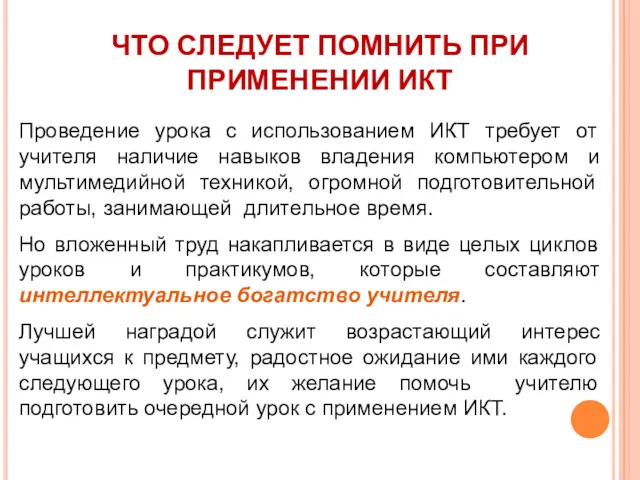 ЧТО СЛЕДУЕТ ПОМНИТЬ ПРИ ПРИМЕНЕНИИ ИКТ

Проведение урока с использованием ИКТ требует от учителя наличие навыков владения компьютером и мультимедийной техникой, огромной подготовительной работы, занимающей длительное время.

Но вложенный труд накапливается в виде целых циклов уроков и практикумов, которые составляют интеллектуальное богатство учителя.

Лучшей наградой служит возрастающий интерес учащихся к предмету, радостное ожидание ими каждого следующего урока, их желание помочь учителю подготовить очередной урок с применением ИКТ.